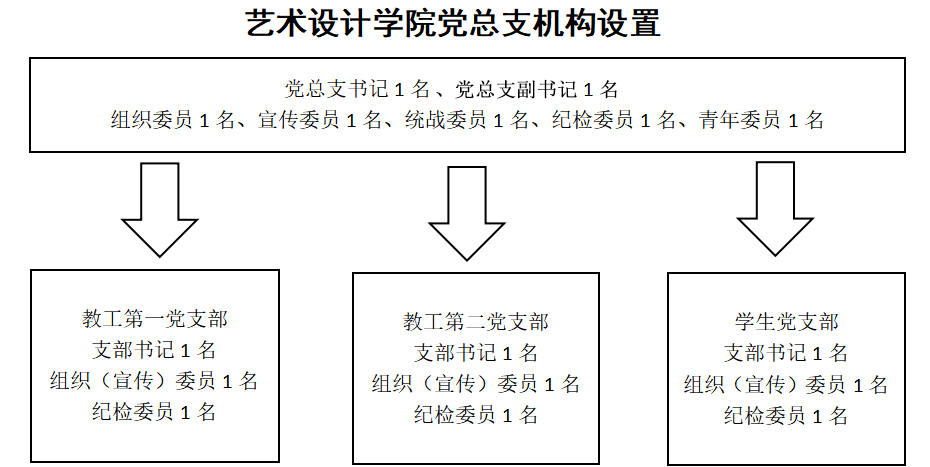 艺术设计学院党总支机构设置

党总支书记 1 名、党总支副书记 1 名
组织委员 1 名、宣传委员 1 名、统战委员 1 名、纪检委员 1 名、青年委员 1 名

教工第一党支部
支部书记 1 名
组织（宣传）委员 1 名
纪检委员 1 名

教工第二党支部
支部书记 1 名
组织（宣传）委员 1 名
纪检委员 1 名

学生党支部
支部书记 1 名
组织（宣传）委员 1 名
纪检委员 1 名